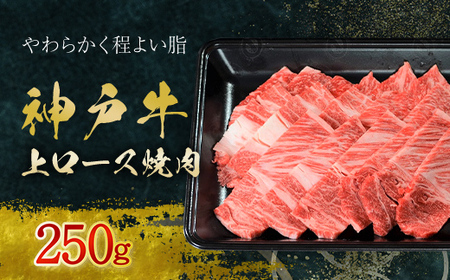 やわらかく程よい脂

神戸牛

上ロース焼肉

250g